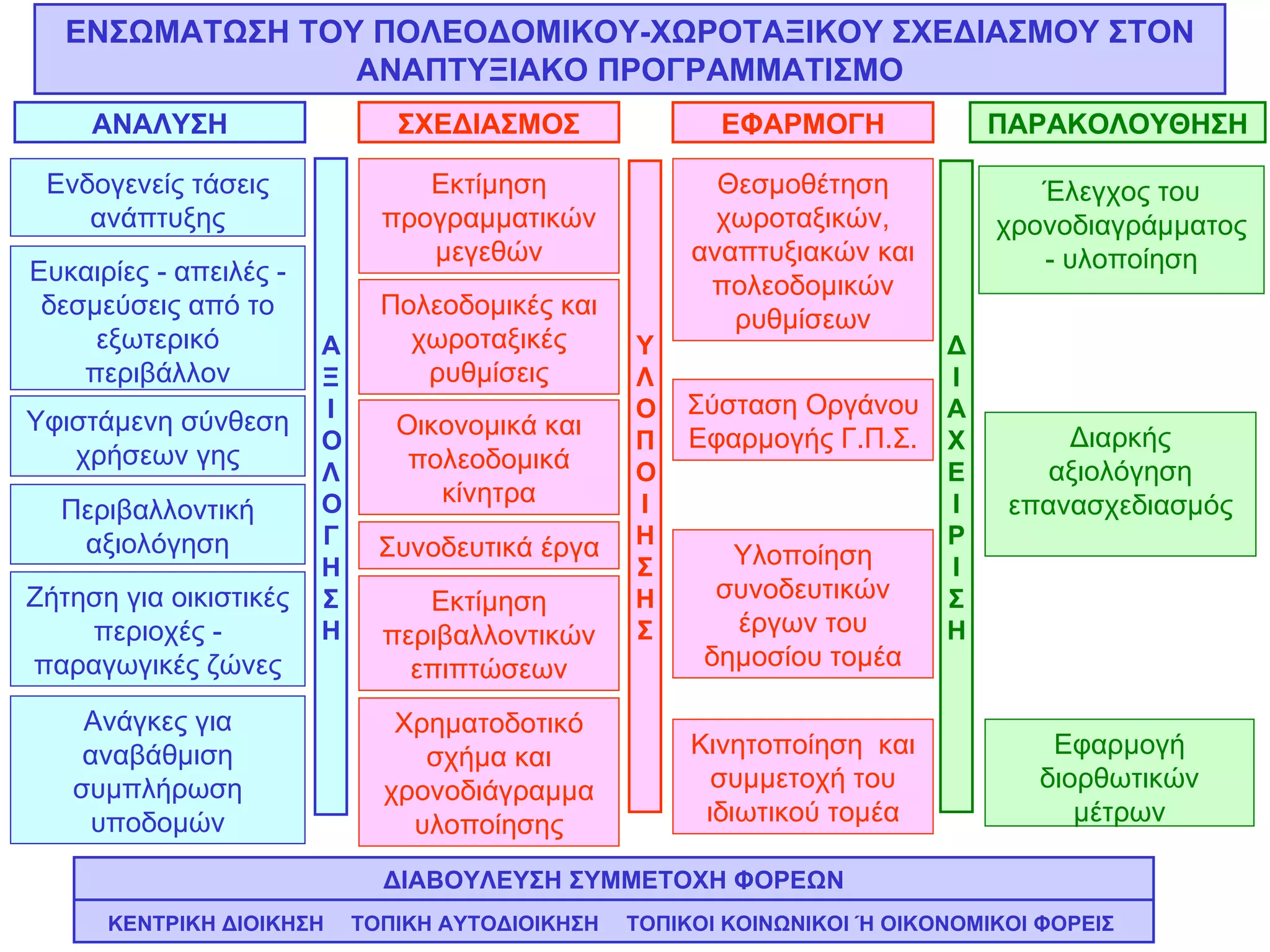 ΕΝΣΩΜΑΤΩΣΗ ΤΟΥ ΠΟΛΕΟΔΟΜΙΚΟΥ-ΧΩΡΟΤΑΞΙΚΟΥ ΣΧΕΔΙΑΣΜΟΥ ΣΤΟΝ ΑΝΑΠΤΥΞΙΑΚΟ ΠΡΟΓΡΑΜΜΑΤΙΣΜΟ

ΑΝΑΛΥΣΗ

Ενδογενείς τάσεις ανάπτυξης

Ευκαιρίες - απειλές - δεσμεύσεις από το εξωτερικό περιβάλλον

Υφιστάμενη σύνθεση χρήσεων γης

Περιβαλλοντική αξιολόγηση

Ζήτηση για οικιστικές περιοχές - παραγωγικές ζώνες

Ανάγκες για αναβάθμιση συμπλήρωση υποδομών

ΑΞΙΟΛΟΓΗΣΗ

ΣΧΕΔΙΑΣΜΟΣ

Εκτίμηση προγραμματικών μεγεθών

Πολεοδομικές και χωροταξικές ρυθμίσεις

Οικονομικά και πολεοδομικά κίνητρα

Συνοδευτικά έργα

Εκτίμηση περιβαλλοντικών επιπτώσεων

Χρηματοδοτικό σχήμα και χρονοδιάγραμμα υλοποίησης

ΥΛΟΠΟΙΗΣΗΣ

ΕΦΑΡΜΟΓΗ

Θεσμοθέτηση χωροταξικών, αναπτυξιακών και πολεοδομικών ρυθμίσεων

Σύσταση Οργάνου Εφαρμογής Γ.Π.Σ.

Υλοποίηση συνοδευτικών έργων του δημοσίου τομέα

Κινητοποίηση και συμμετοχή του ιδιωτικού τομέα

ΔΙΑΧΕΙΡΙΣΗ

ΠΑΡΑΚΟΛΟΥΘΗΣΗ

Έλεγχος του χρονοδιαγράμματος - υλοποίηση

Διαρκής αξιολόγηση επανασχεδιασμός

Εφαρμογή διορθωτικών μέτρων

ΔΙΑΒΟΥΛΕΥΣΗ ΣΥΜΜΕΤΟΧΗ ΦΟΡΕΩΝ

ΚΕΝΤΡΙΚΗ ΔΙΟΙΚΗΣΗ ΤΟΠΙΚΗ ΑΥΤΟΔΙΟΙΚΗΣΗ ΤΟΠΙΚΟΙ ΚΟΙΝΩΝΙΚΟΙ Ή ΟΙΚΟΝΟΜΙΚΟΙ ΦΟΡΕΙΣ